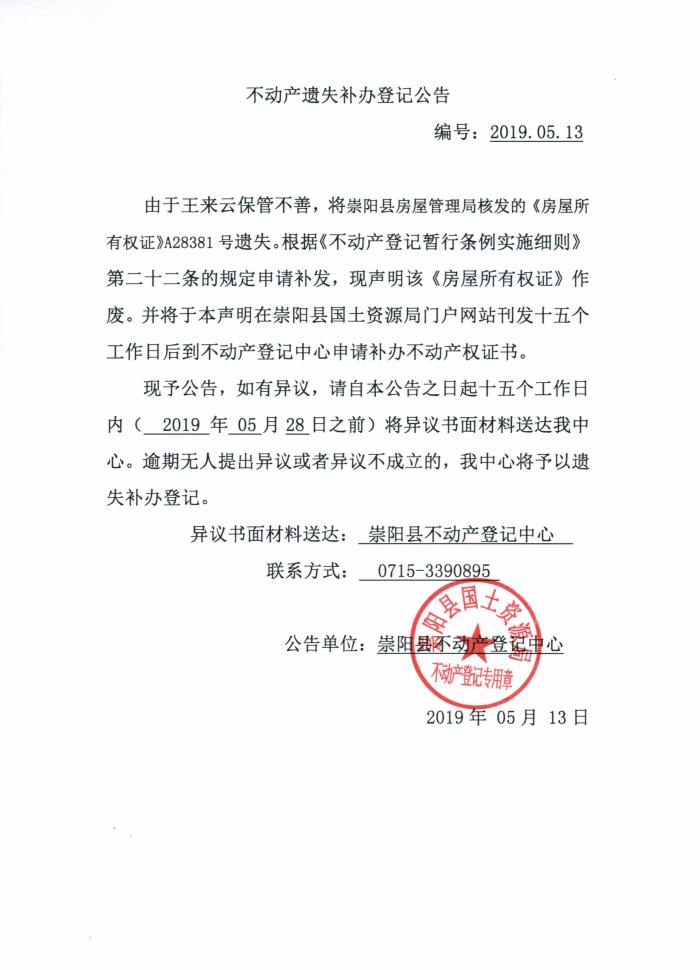 不动产遗失补办登记公告

编号：2019.05.13

由于王来云保管不善，将崇阳县房屋管理局核发的《房屋所有权证》A28381号遗失。根据《不动产登记暂行条例实施细则》第二十二条的规定申请补发，现声明该《房屋所有权证》作废。并将于本声明在崇阳县国土资源局门户网站刊发十五个工作日后到不动产登记中心申请补办不动产权证书。

现予公告，如有异议，请自本公告之日起十五个工作日内（ 2019 年 05 月 28 日之前）将异议书面材料送达我中心。逾期无人提出异议或者异议不成立的，我中心将予以遗失补办登记。

异议书面材料送达： 崇阳县不动产登记中心

联系方式： 0715-3390895

公告单位：崇阳县不动产登记中心

崇阳县国土资源局 不动产登记专用章

2019 年 05 月 13 日